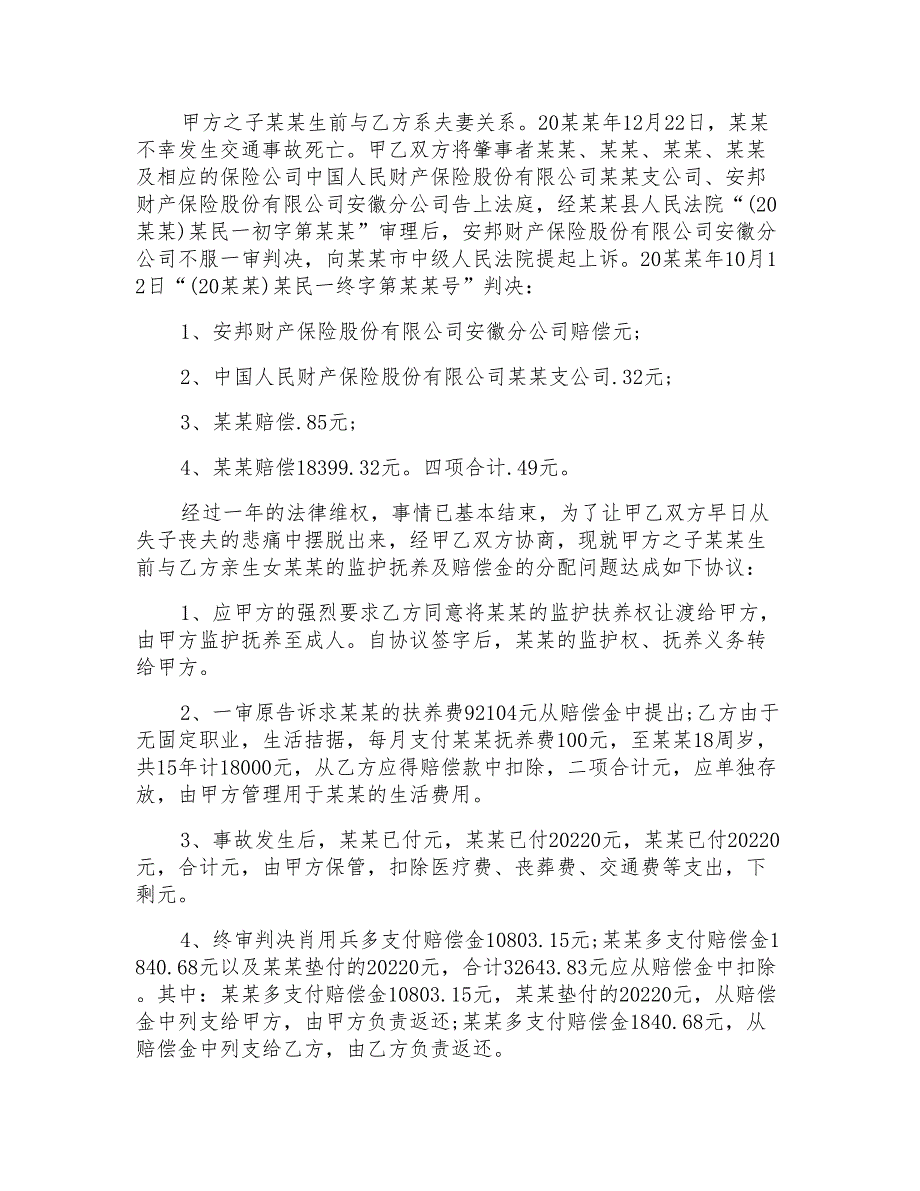 甲方之子某某生前与乙方系夫妻关系。20某某年12月22日，某某不幸发生交通事故死亡。甲乙双方将肇事者某某、某某、某某、某某及相应的保险公司中国人民财产保险股份有限公司某某支公司、安邦财产保险股份有限公司安徽分公司告上法庭，经某某县人民法院“(20某某)某民一初字第某某”审理后，安邦财产保险股份有限公司安徽分公司不服一审判决，向某某市中级人民法院提起上诉。20某某年10月12日“(20某某)某民一终字第某某号”判决：

1、安邦财产保险股份有限公司安徽分公司赔偿元；

2、中国人民财产保险股份有限公司某某支公司.32元；

3、某某赔偿.85元；

4、某某赔偿18399.32元。四项合计.49元。

经过一年的法律维权，事情已基本结束，为了让甲乙双方早日从失子丧夫的悲痛中摆脱出来，经甲乙双方协商，现就甲方之子某某生前与乙方亲生女某某的监护抚养及赔偿金的分配问题达成如下协议：

1、应甲方的强烈要求乙方同意将某某的监护扶养权让渡给甲方，由甲方监护抚养至成人。自协议签字后，某某的监护权、抚养义务转给甲方。

2、一审原告诉求某某的扶养费92104元从赔偿金中提出;乙方由于无固定职业，生活拮据，每月支付某某抚养费100元，至某某18周岁，共15年计18000元，从乙方应得赔偿款中扣除，二项合计元，应单独存放，由甲方管理用于某某的生活费用。

3、事故发生后，某某已付元，某某已付20220元，某某已付20220元，合计元，由甲方保管，扣除医疗费、丧葬费、交通费等支出，下剩元。

4、终审判决肖用兵多支付赔偿金10803.15元;某某多支付赔偿金1840.68元以及某某垫付的20220元，合计32643.83元应从赔偿金中扣除。其中：某某多支付赔偿金10803.15元，某某垫付的20220元，从赔偿金中列支给甲方，由甲方负责返还;某某多支付赔偿金1840.68元，从赔偿金中列支给乙方，由乙方负责返还。